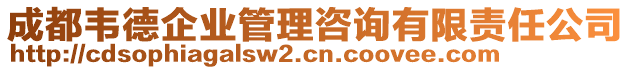 成都韦德企业管理咨询有限责任公司
http://cdsophiagalsw2.cn.coovee.com